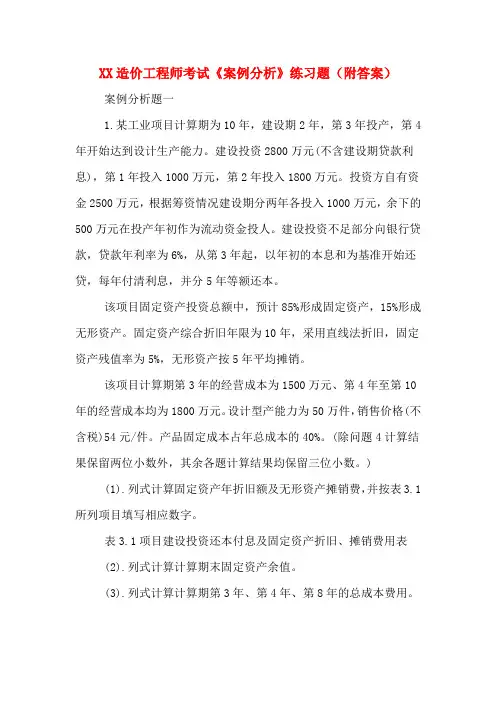 XX造价工程师考试《案例分析》练习题（附答案）

案例分析题一

1.某工业项目计算期为10年，建设期2年，第3年投产，第4年开始达到设计生产能力。建设投资2800万元(不含建设期贷款利息)，第1年投入1000万元，第2年投入1800万元。投资方自有资金2500万元，根据筹资情况建设期分两年各投入1000万元，余下的500万元在投产年初作为流动资金投人。建设投资不足部分向银行贷款，贷款年利率为6%，从第3年起，以年初的本息和为基准开始还贷，每年付清利息，并分5年等额还本。

该项目固定资产投资总额中，预计85%形成固定资产，15%形成无形资产。固定资产综合折旧年限为10年，采用直线法折旧，固定资产残值率为5%，无形资产按5年平均摊销。

该项目计算期第3年的经营成本为1500万元、第4年至第10年的经营成本均为1800万元。设计型产能力为50万件，销售价格(不含税)54元/件。产品固定成本占年总成本的40%。(除问题4计算结果保留两位小数外，其余各题计算结果均保留三位小数。)

(1).列式计算固定资产年折旧额及无形资产摊销费，并按表3.1所列项目填写相应数字。

表3.1项目建设投资还本付息及固定资产折旧、摊销费用表

(2).列式计算计算期末固定资产余值。

(3).列式计算计算期第3年、第4年、第8年的总成本费用。